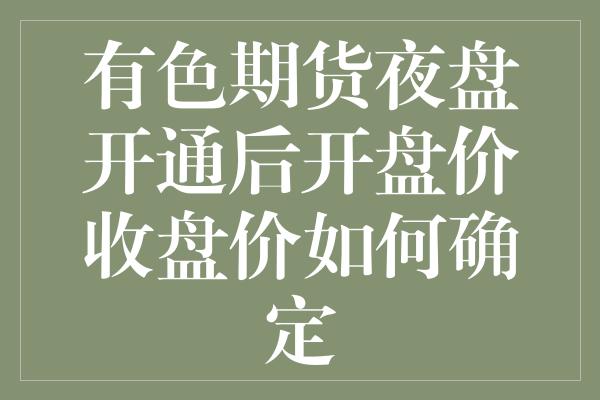 有色期货夜盘开通后开盘价收盘价如何确定